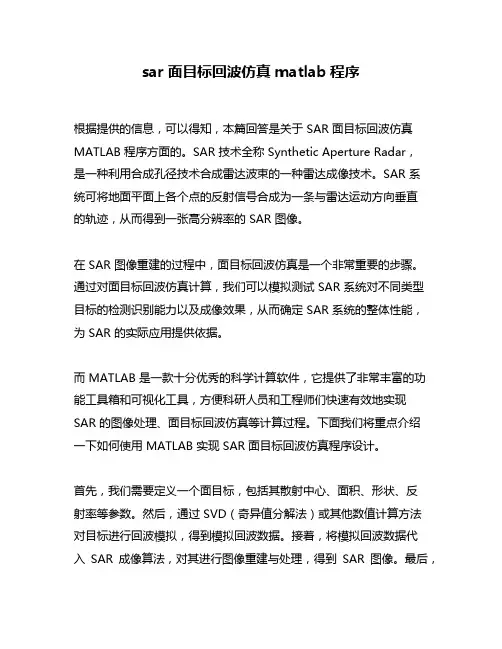 sar 面目标回波仿真 matlab 程序

根据提供的信息，可以得知，本篇回答是关于 SAR 面目标回波仿真 MATLAB 程序方面的。SAR 技术全称 Synthetic Aperture Radar，是一种利用合成孔径技术合成雷达波束的一种雷达成像技术。SAR 系统可将地面平面上各个点的反射信号合成为一条与雷达运动方向垂直的轨迹，从而得到一张高分辨率的 SAR 图像。

在 SAR 图像重建的过程中，面目标回波仿真是一个非常重要的步骤。通过对面目标回波仿真计算，我们可以模拟测试 SAR 系统对不同类型目标的检测识别能力以及成像效果，从而确定 SAR 系统的整体性能，为 SAR 的实际应用提供依据。

而 MATLAB 是一款十分优秀的科学计算软件，它提供了非常丰富的功能工具箱和可视化工具，方便科研人员和工程师们快速有效地实现 SAR 的图像处理、面目标回波仿真等计算过程。下面我们将重点介绍一下如何使用 MATLAB 实现 SAR 面目标回波仿真程序设计。

首先，我们需要定义一个面目标，包括其散射中心、面积、形状、反射率等参数。然后，通过 SVD（奇异值分解法）或其他数值计算方法对目标进行回波模拟，得到模拟回波数据。接着，将模拟回波数据代入 SAR 成像算法，对其进行图像重建与处理，得到 SAR 图像。最后，